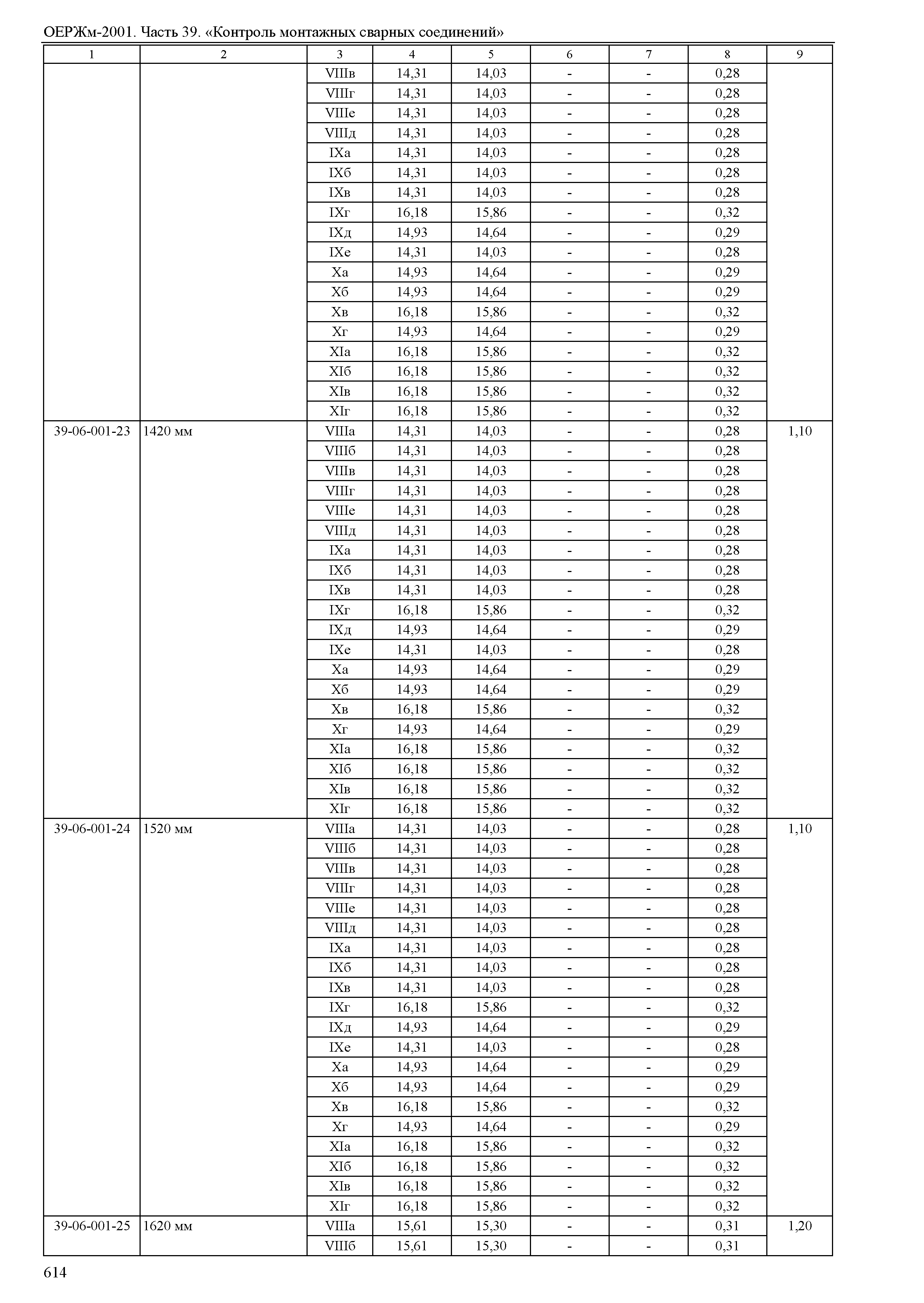 ОЕРЖм-2001. Часть 39. «Контроль монтажных сварных соединений»

| 1 | 2 | 3 | 4 | 5 | 6 | 7 | 8 | 9 |
|---|---|---|---|---|---|---|---|---|
| | | VIIIв | 14,31 | 14,03 | - | - | 0,28 | |
| | | VIIIг | 14,31 | 14,03 | - | - | 0,28 | |
| | | VIIIе | 14,31 | 14,03 | - | - | 0,28 | |
| | | VIIIд | 14,31 | 14,03 | - | - | 0,28 | |
| | | IXа | 14,31 | 14,03 | - | - | 0,28 | |
| | | IXб | 14,31 | 14,03 | - | - | 0,28 | |
| | | IXв | 14,31 | 14,03 | - | - | 0,28 | |
| | | IXг | 16,18 | 15,86 | - | - | 0,32 | |
| | | IXд | 14,93 | 14,64 | - | - | 0,29 | |
| | | IXе | 14,31 | 14,03 | - | - | 0,28 | |
| | | Xа | 14,93 | 14,64 | - | - | 0,29 | |
| | | Xб | 14,93 | 14,64 | - | - | 0,29 | |
| | | Xв | 16,18 | 15,86 | - | - | 0,32 | |
| | | Xг | 14,93 | 14,64 | - | - | 0,29 | |
| | | XIа | 16,18 | 15,86 | - | - | 0,32 | |
| | | XIб | 16,18 | 15,86 | - | - | 0,32 | |
| | | XIв | 16,18 | 15,86 | - | - | 0,32 | |
| | | XIг | 16,18 | 15,86 | - | - | 0,32 | |
| 39-06-001-23 | 1420 мм | VIIIа | 14,31 | 14,03 | - | - | 0,28 | 1,10 |
| | | VIIIб | 14,31 | 14,03 | - | - | 0,28 | |
| | | VIIIв | 14,31 | 14,03 | - | - | 0,28 | |
| | | VIIIг | 14,31 | 14,03 | - | - | 0,28 | |
| | | VIIIе | 14,31 | 14,03 | - | - | 0,28 | |
| | | VIIIд | 14,31 | 14,03 | - | - | 0,28 | |
| | | IXа | 14,31 | 14,03 | - | - | 0,28 | |
| | | IXб | 14,31 | 14,03 | - | - | 0,28 | |
| | | IXв | 14,31 | 14,03 | - | - | 0,28 | |
| | | IXг | 16,18 | 15,86 | - | - | 0,32 | |
| | | IXд | 14,93 | 14,64 | - | - | 0,29 | |
| | | IXе | 14,31 | 14,03 | - | - | 0,28 | |
| | | Xа | 14,93 | 14,64 | - | - | 0,29 | |
| | | Xб | 14,93 | 14,64 | - | - | 0,29 | |
| | | Xв | 16,18 | 15,86 | - | - | 0,32 | |
| | | Xг | 14,93 | 14,64 | - | - | 0,29 | |
| | | XIа | 16,18 | 15,86 | - | - | 0,32 | |
| | | XIб | 16,18 | 15,86 | - | - | 0,32 | |
| | | XIв | 16,18 | 15,86 | - | - | 0,32 | |
| | | XIг | 16,18 | 15,86 | - | - | 0,32 | |
| 39-06-001-24 | 1520 мм | VIIIа | 14,31 | 14,03 | - | - | 0,28 | 1,10 |
| | | VIIIб | 14,31 | 14,03 | - | - | 0,28 | |
| | | VIIIв | 14,31 | 14,03 | - | - | 0,28 | |
| | | VIIIг | 14,31 | 14,03 | - | - | 0,28 | |
| | | VIIIе | 14,31 | 14,03 | - | - | 0,28 | |
| | | VIIIд | 14,31 | 14,03 | - | - | 0,28 | |
| | | IXа | 14,31 | 14,03 | - | - | 0,28 | |
| | | IXб | 14,31 | 14,03 | - | - | 0,28 | |
| | | IXв | 14,31 | 14,03 | - | - | 0,28 | |
| | | IXг | 16,18 | 15,86 | - | - | 0,32 | |
| | | IXд | 14,93 | 14,64 | - | - | 0,29 | |
| | | IXе | 14,31 | 14,03 | - | - | 0,28 | |
| | | Xа | 14,93 | 14,64 | - | - | 0,29 | |
| | | Xб | 14,93 | 14,64 | - | - | 0,29 | |
| | | Xв | 16,18 | 15,86 | - | - | 0,32 | |
| | | Xг | 14,93 | 14,64 | - | - | 0,29 | |
| | | XIа | 16,18 | 15,86 | - | - | 0,32 | |
| | | XIб | 16,18 | 15,86 | - | - | 0,32 | |
| | | XIв | 16,18 | 15,86 | - | - | 0,32 | |
| | | XIг | 16,18 | 15,86 | - | - | 0,32 | |
| 39-06-001-25 | 1620 мм | VIIIа | 15,61 | 15,30 | - | - | 0,31 | 1,20 |
| | | VIIIб | 15,61 | 15,30 | - | - | 0,31 | |

614